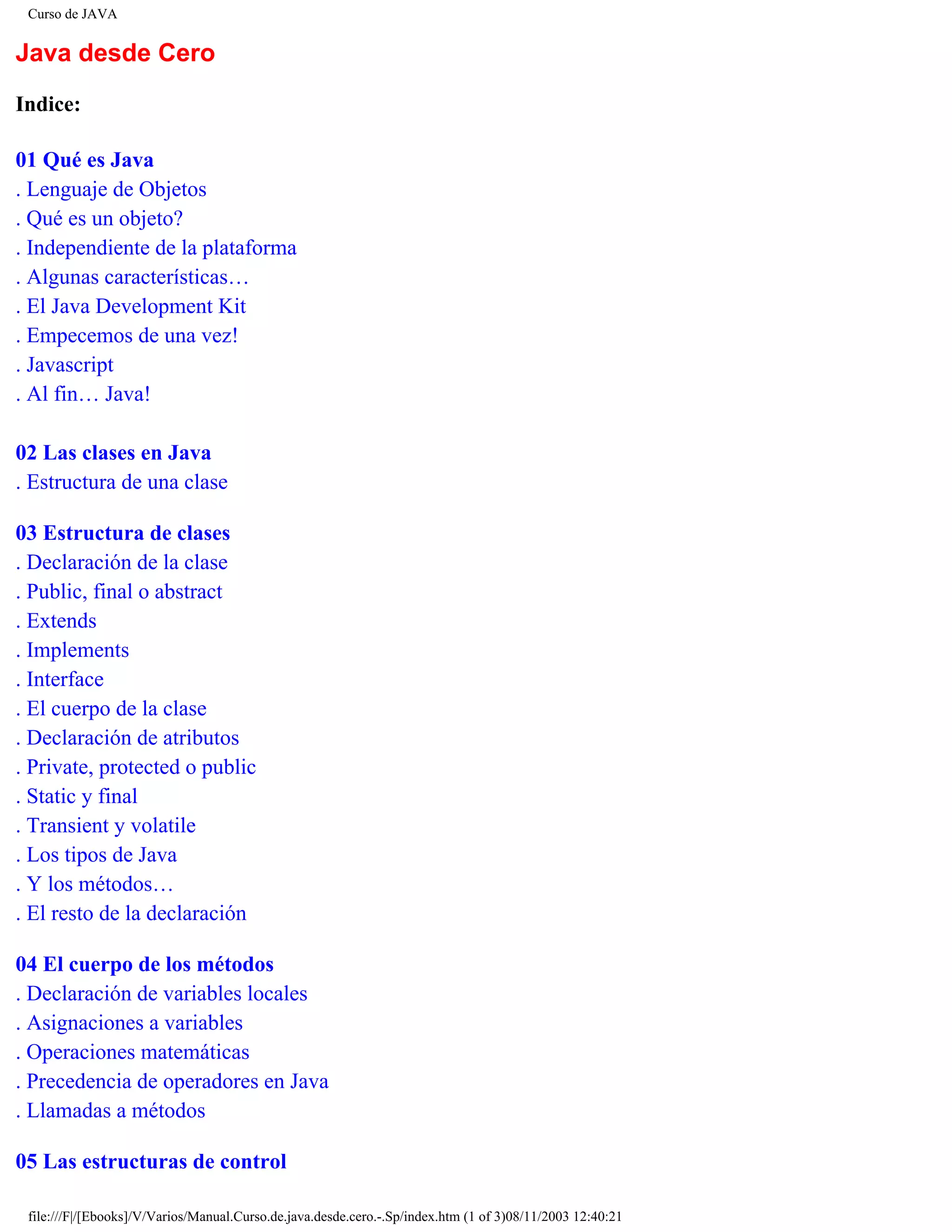 Curso de JAVA

Java desde Cero

Indice:

01 Qué es Java
. Lenguaje de Objetos
. Qué es un objeto?
. Independiente de la plataforma
. Algunas características…
. El Java Development Kit
. Empecemos de una vez!
. Javascript
. Al fin… Java!

02 Las clases en Java
. Estructura de una clase

03 Estructura de clases
. Declaración de la clase
. Public, final o abstract
. Extends
. Implements
. Interface
. El cuerpo de la clase
. Declaración de atributos
. Private, protected o public
. Static y final
. Transient y volatile
. Los tipos de Java
. Y los métodos…
. El resto de la declaración

04 El cuerpo de los métodos
. Declaración de variables locales
. Asignaciones a variables
. Operaciones matemáticas
. Precedencia de operadores en Java
. Llamadas a métodos

05 Las estructuras de control

file:///F|/[Ebooks]/V/Varios/Manual.Curso.de.java.desde.cero.-.Sp/index.htm (1 of 3)08/11/2003 12:40:21